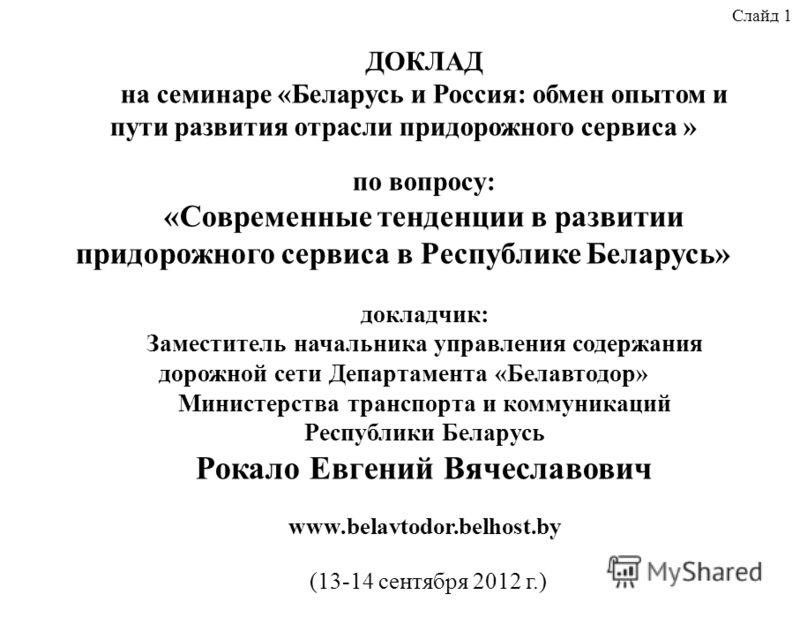 Слайд 1

ДОКЛАД
на семинаре «Беларусь и Россия: обмен опытом и пути развития отрасли придорожного сервиса »

по вопросу:
«Современные тенденции в развитии придорожного сервиса в Республике Беларусь»

докладчик:
Заместитель начальника управления содержания дорожной сети Департамента «Белавтодор» Министерства транспорта и коммуникаций Республики Беларусь
Рокало Евгений Вячеславович

www.belavtodor.belhost.by

(13-14 сентября 2012 г.)

MyShared